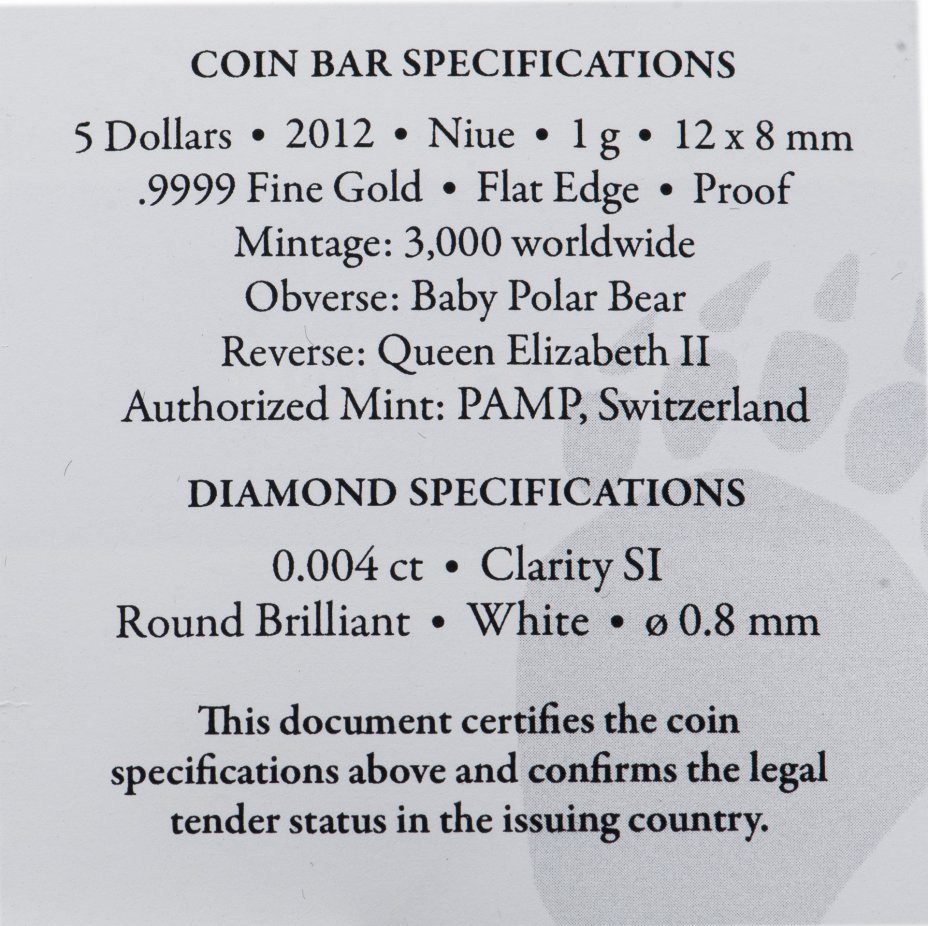 COIN BAR SPECIFICATIONS

5 Dollars • 2012 • Niue • 1 g • 12 x 8 mm
.9999 Fine Gold • Flat Edge • Proof
Mintage: 3,000 worldwide
Obverse: Baby Polar Bear
Reverse: Queen Elizabeth II
Authorized Mint: PAMP, Switzerland

DIAMOND SPECIFICATIONS

0.004 ct • Clarity SI
Round Brilliant • White • ø 0.8 mm

This document certifies the coin specifications above and confirms the legal tender status in the issuing country.